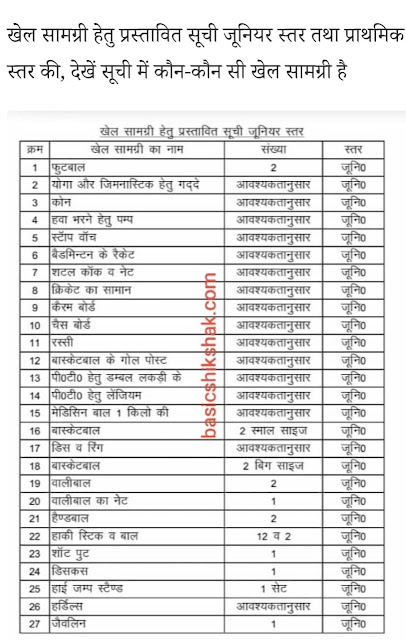 खेल सामग्री हेतु प्रस्तावित सूची जूनियर स्तर तथा प्राथमिक स्तर की, देखें सूची में कौन-कौन सी खेल सामग्री है

खेल सामग्री हेतु प्रस्तावित सूची जूनियर स्तर

| क्रम | खेल सामग्री का नाम | संख्या | स्तर |
|---|---|---|---|
| 1 | फुटबाल | 2 | जूनि0 |
| 2 | योगा और जिमनास्टिक हेतु गद्दे | आवश्यकतानुसार | जूनि0 |
| 3 | कोन | आवश्यकतानुसार | जूनि0 |
| 4 | हवा भरने हेतु पम्प | आवश्यकतानुसार | जूनि0 |
| 5 | स्टॉप वॉच | आवश्यकतानुसार | जूनि0 |
| 6 | बैडमिन्टन के रैकेट | आवश्यकतानुसार | जूनि0 |
| 7 | शटल कॉक व नेट | आवश्यकतानुसार | जूनि0 |
| 8 | क्रिकेट का सामान | आवश्यकतानुसार | जूनि0 |
| 9 | कैरम बोर्ड | आवश्यकतानुसार | जूनि0 |
| 10 | चैस बोर्ड | आवश्यकतानुसार | जूनि0 |
| 11 | रस्सी | आवश्यकतानुसार | जूनि0 |
| 12 | बास्केटबाल के गोल पोस्ट | आवश्यकतानुसार | जूनि0 |
| 13 | पी0टी0 हेतु डम्बल लकड़ी के | आवश्यकतानुसार | जूनि0 |
| 14 | पी0टी0 हेतु लेंजियम | आवश्यकतानुसार | जूनि0 |
| 15 | मेडिसिन बाल 1 किलो की | आवश्यकतानुसार | जूनि0 |
| 16 | बास्केटबाल | 2 स्माल साइज | जूनि0 |
| 17 | डिस व रिंग | आवश्यकतानुसार | जूनि0 |
| 18 | बास्केटबाल | 2 बिग साइज | जूनि0 |
| 19 | वालीबाल | 2 | जूनि0 |
| 20 | वालीबाल का नेट | 1 | जूनि0 |
| 21 | हैण्डबाल | 2 | जूनि0 |
| 22 | हाकी स्टिक व बाल | 12 व 2 | जूनि0 |
| 23 | शॉट पुट | 1 | जूनि0 |
| 24 | डिसकस | 1 | जूनि0 |
| 25 | हाई जम्प स्टैण्ड | 1 सेट | जूनि0 |
| 26 | हर्डिल्स | आवश्यकतानुसार | जूनि0 |
| 27 | जैवलिन | 1 | जूनि0 |

basicshikshak.com